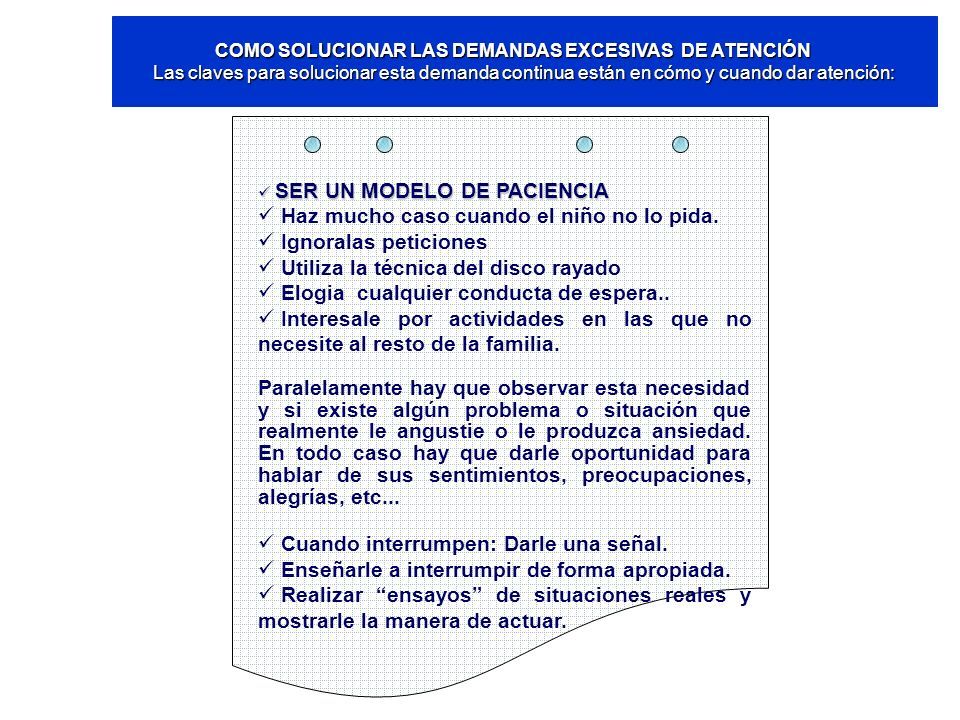 COMO SOLUCIONAR LAS DEMANDAS EXCESIVAS DE ATENCIÓN
Las claves para solucionar esta demanda continua están en cómo y cuando dar atención:

✓ SER UN MODELO DE PACIENCIA
✓ Haz mucho caso cuando el niño no lo pida.
✓ Ignoralas peticiones
✓ Utiliza la técnica del disco rayado
✓ Elogia cualquier conducta de espera..
✓ Interesale por actividades en las que no necesite al resto de la familia.

Paralelamente hay que observar esta necesidad y si existe algún problema o situación que realmente le angustie o le produzca ansiedad. En todo caso hay que darle oportunidad para hablar de sus sentimientos, preocupaciones, alegrías, etc...

✓ Cuando interrumpen: Darle una señal.
✓ Enseñarle a interrumpir de forma apropiada.
✓ Realizar “ensayos” de situaciones reales y mostrarle la manera de actuar.